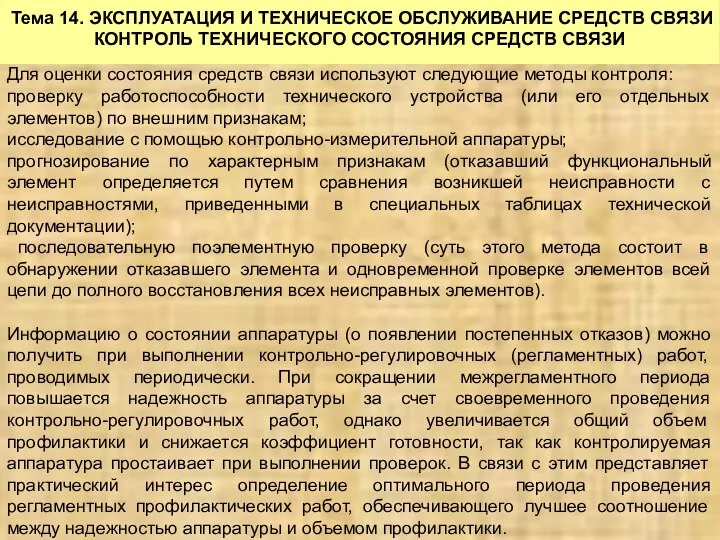 Тема 14. ЭКСПЛУАТАЦИЯ И ТЕХНИЧЕСКОЕ ОБСЛУЖИВАНИЕ СРЕДСТВ СВЯЗИ
КОНТРОЛЬ ТЕХНИЧЕСКОГО СОСТОЯНИЯ СРЕДСТВ СВЯЗИ

Для оценки состояния средств связи используют следующие методы контроля:
проверку работоспособности технического устройства (или его отдельных элементов) по внешним признакам;
исследование с помощью контрольно-измерительной аппаратуры;
прогнозирование по характерным признакам (отказавший функциональный элемент определяется путем сравнения возникшей неисправности с неисправностями, приведенными в специальных таблицах технической документации);
последовательную поэлементную проверку (суть этого метода состоит в обнаружении отказавшего элемента и одновременной проверке элементов всей цепи до полного восстановления всех неисправных элементов).

Информацию о состоянии аппаратуры (о появлении постепенных отказов) можно получить при выполнении контрольно-регулировочных (регламентных) работ, проводимых периодически. При сокращении межрегламентного периода повышается надежность аппаратуры за счет своевременного проведения контрольно-регулировочных работ, однако увеличивается общий объем профилактики и снижается коэффициент готовности, так как контролируемая аппаратура простаивает при выполнении проверок. В связи с этим представляет практический интерес определение оптимального периода проведения регламентных профилактических работ, обеспечивающего лучшее соотношение между надежностью аппаратуры и объемом профилактики.